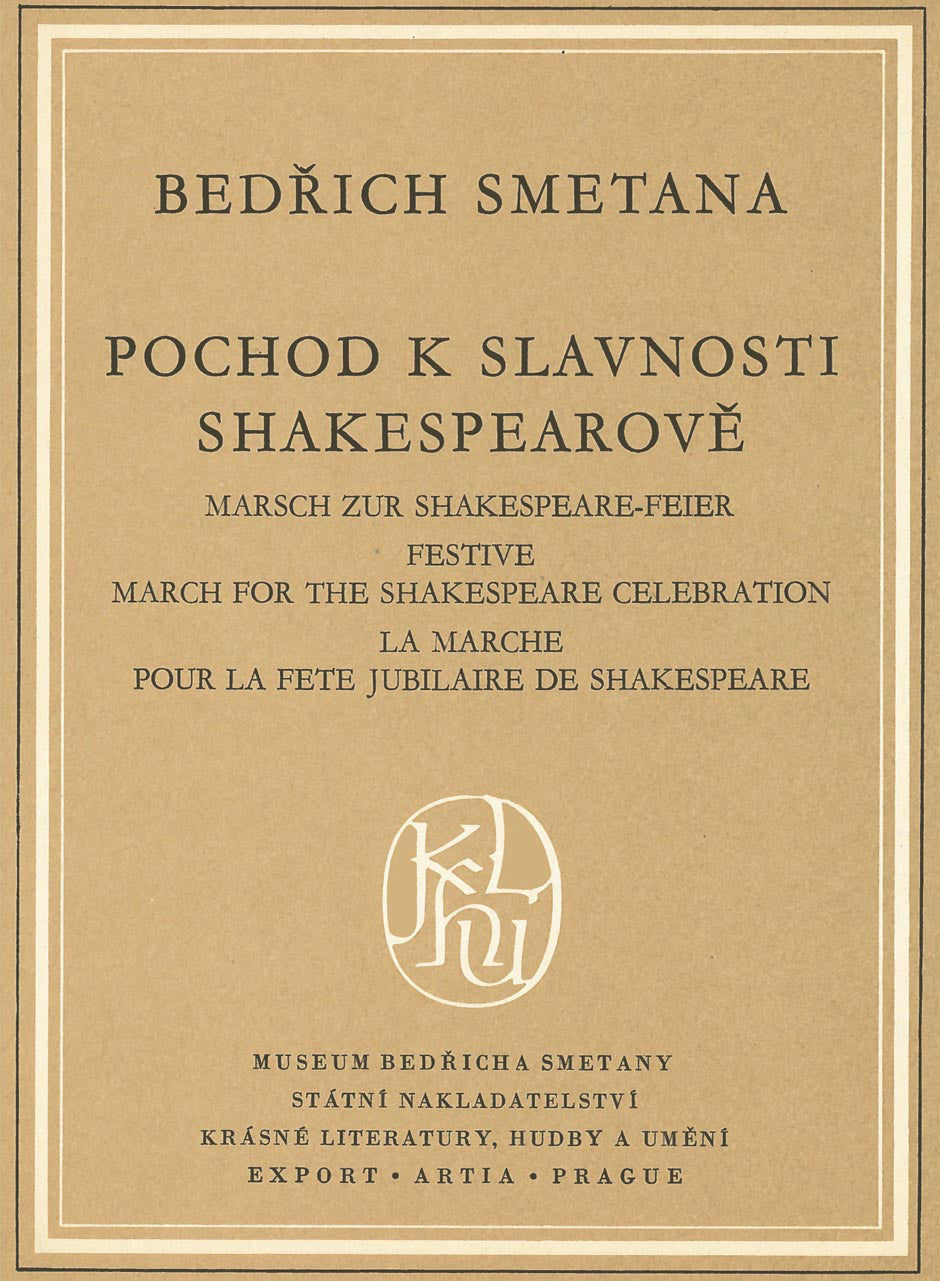 BEDŘICH SMETANA

POCHOD K SLAVNOSTI SHAKESPEAROVĚ

MARSCH ZUR SHAKESPEARE-FEIER

FESTIVE
MARCH FOR THE SHAKESPEARE CELEBRATION

LA MARCHE
POUR LA FETE JUBILAIRE DE SHAKESPEARE

KLHU

MUSEUM BEDŘICHA SMETANY
STÁTNÍ NAKLADATELSTVÍ
KRÁSNÉ LITERATURY, HUDBY A UMĚNÍ
EXPORT • ARTIA • PRAGUE